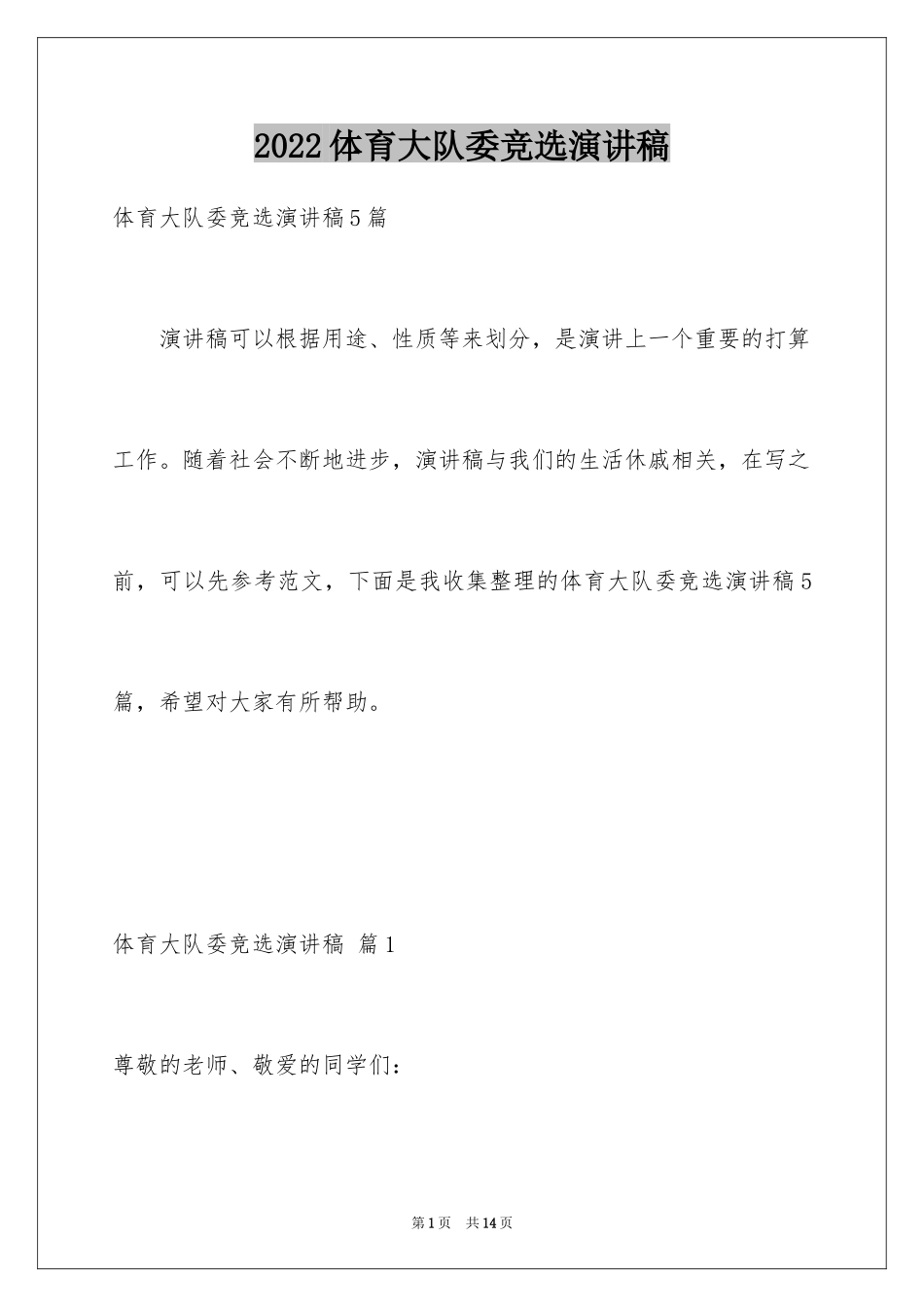 2022体育大队委竞选演讲稿

体育大队委竞选演讲稿5篇

演讲稿可以根据用途、性质等来划分，是演讲上一个重要的打算工作。随着社会不断地进步，演讲稿与我们的生活休戚相关，在写之前，可以先参考范文，下面是我收集整理的体育大队委竞选演讲稿5篇，希望对大家有所帮助。

体育大队委竞选演讲稿 篇1

尊敬的老师、敬爱的同学们：

第1页 共14页